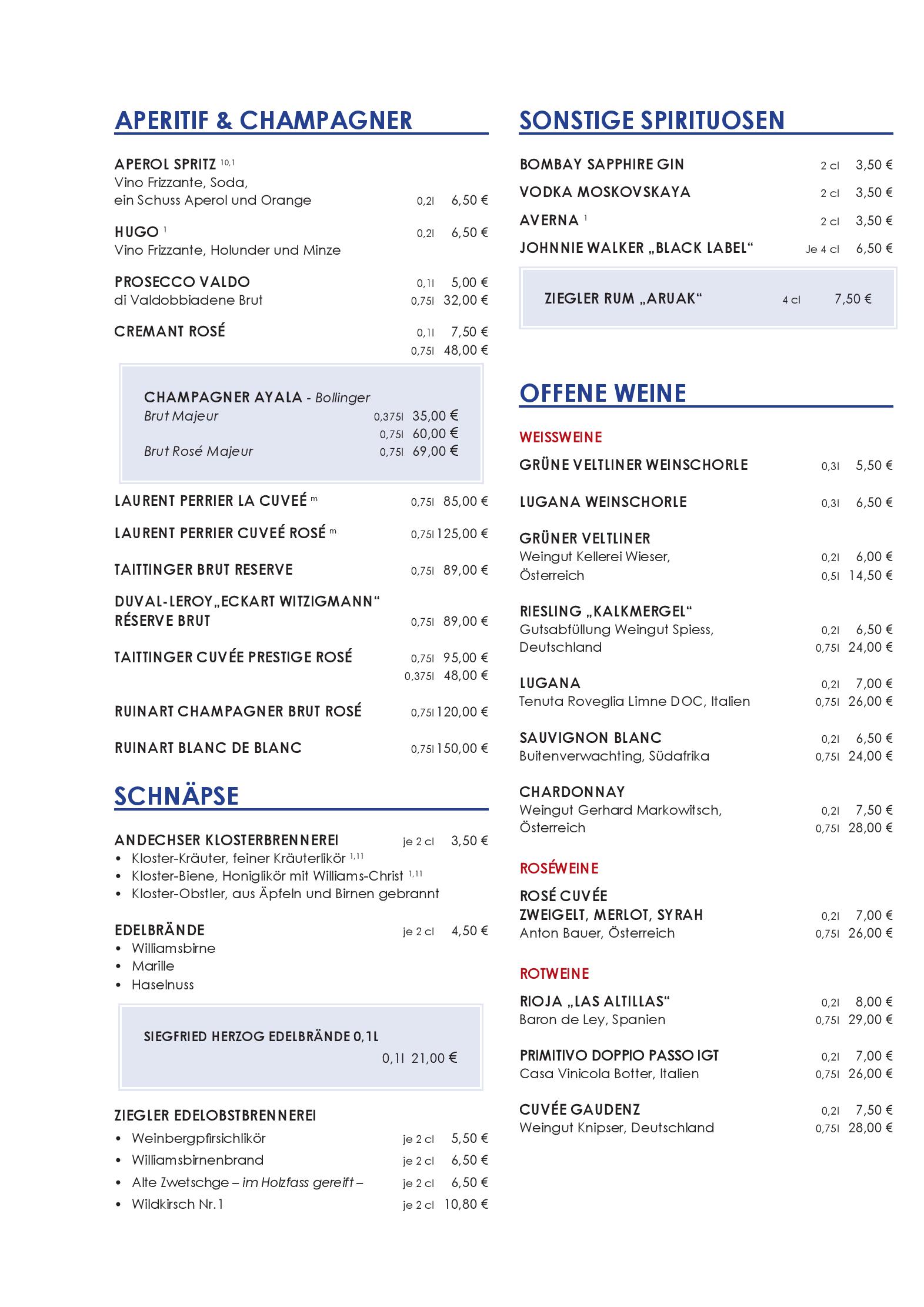 APERITIF & CHAMPAGNER

APEROL SPRITZ $^{10,1}$
Vino Frizzante, Soda,
ein Schuss Aperol und Orange 0,2l 6,50 €

HUGO $^{1}$ 0,2l 6,50 €
Vino Frizzante, Holunder und Minze

PROSECCO VALDO 0,1l 5,00 €
di Valdobbiadene Brut 0,75l 32,00 €

CREMANT ROSÉ 0,1l 7,50 €
0,75l 48,00 €

CHAMPAGNER AYALA - Bollinger
Brut Majeur 0,375l 35,00 €
0,75l 60,00 €
Brut Rosé Majeur 0,75l 69,00 €

LAURENT PERRIER LA CUVEÉ $^{m}$ 0,75l 85,00 €

LAURENT PERRIER CUVEÉ ROSÉ $^{m}$ 0,75l 125,00 €

TAITTINGER BRUT RESERVE 0,75l 89,00 €

DUVAL-LEROY„ECKART WITZIGMANN“
RÉSERVE BRUT 0,75l 89,00 €

TAITTINGER CUVÉE PRESTIGE ROSÉ 0,75l 95,00 €
0,375l 48,00 €

RUINART CHAMPAGNER BRUT ROSÉ 0,75l 120,00 €

RUINART BLANC DE BLANC 0,75l 150,00 €

SCHNÄPSE

ANDECHSER KLOSTERBRENNEREI je 2 cl 3,50 €
• Kloster-Kräuter, feiner Kräuterlikör $^{1,11}$
• Kloster-Biene, Honiglikör mit Williams-Christ $^{1,11}$
• Kloster-Obstler, aus Äpfeln und Birnen gebrannt

EDELBRÄNDE je 2 cl 4,50 €
• Williamsbirne
• Marille
• Haselnuss

SIEGFRIED HERZOG EDELBRÄNDE 0,1L
0,1l 21,00 €

ZIEGLER EDELOBSTBRENNEREI
• Weinbergpfirsichlikör je 2 cl 5,50 €
• Williamsbirnenbrand je 2 cl 6,50 €
• Alte Zwetschge – im Holzfass gereift – je 2 cl 6,50 €
• Wildkirsch Nr.1 je 2 cl 10,80 €

SONSTIGE SPIRITUOSEN

BOMBAY SAPPHIRE GIN 2 cl 3,50 €
VODKA MOSKOVSKAYA 2 cl 3,50 €
AVERNA $^{1}$ 2 cl 3,50 €
JOHNNIE WALKER „BLACK LABEL“ Je 4 cl 6,50 €

ZIEGLER RUM „ARUAK“ 4 cl 7,50 €

OFFENE WEINE

WEISSWEINE

GRÜNE VELTLINER WEINSCHORLE 0,3l 5,50 €

LUGANA WEINSCHORLE 0,3l 6,50 €

GRÜNER VELTLINER
Weingut Kellerei Wieser, 0,2l 6,00 €
Österreich 0,5l 14,50 €

RIESLING „KALKMERGEL“
Gutsabfüllung Weingut Spiess, 0,2l 6,50 €
Deutschland 0,75l 24,00 €

LUGANA 0,2l 7,00 €
Tenuta Roveglia Limne DOC, Italien 0,75l 26,00 €

SAUVIGNON BLANC 0,2l 6,50 €
Buitenverwachting, Südafrika 0,75l 24,00 €

CHARDONNAY
Weingut Gerhard Markowitsch, 0,2l 7,50 €
Österreich 0,75l 28,00 €

ROSÉWEINE

ROSÉ CUVÉE
ZWEIGELT, MERLOT, SYRAH 0,2l 7,00 €
Anton Bauer, Österreich 0,75l 26,00 €

ROTWEINE

RIOJA „LAS ALTILLAS“ 0,2l 8,00 €
Baron de Ley, Spanien 0,75l 29,00 €

PRIMITIVO DOPPIO PASSO IGT 0,2l 7,00 €
Casa Vinicola Botter, Italien 0,75l 26,00 €

CUVÉE GAUDENZ 0,2l 7,50 €
Weingut Knipser, Deutschland 0,75l 28,00 €